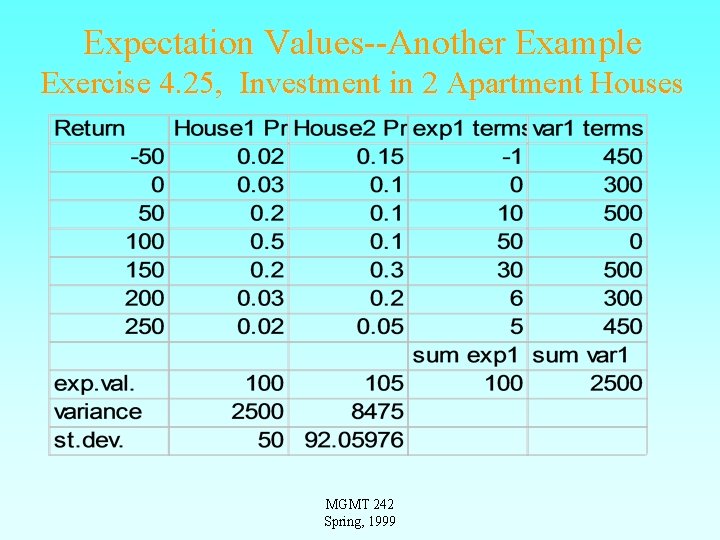 Expectation Values--Another Example
Exercise 4.25, Investment in 2 Apartment Houses

| Return | House1 Pr | House2 Pr | exp1 terms | var1 terms |
|---|---|---|---|---|
| -50 | 0.02 | 0.15 | -1 | 450 |
| 0 | 0.03 | 0.1 | 0 | 300 |
| 50 | 0.2 | 0.1 | 10 | 500 |
| 100 | 0.5 | 0.1 | 50 | 0 |
| 150 | 0.2 | 0.3 | 30 | 500 |
| 200 | 0.03 | 0.2 | 6 | 300 |
| 250 | 0.02 | 0.05 | 5 | 450 |
| | | | sum exp1 | sum var1 |
| exp.val. | 100 | 105 | 100 | 2500 |
| variance | 2500 | 8475 | | |
| st.dev. | 50 | 92.05976 | | |

MGMT 242
Spring, 1999